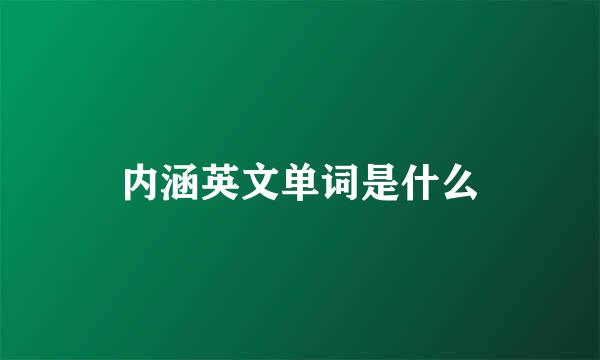 内涵英文单词是什么